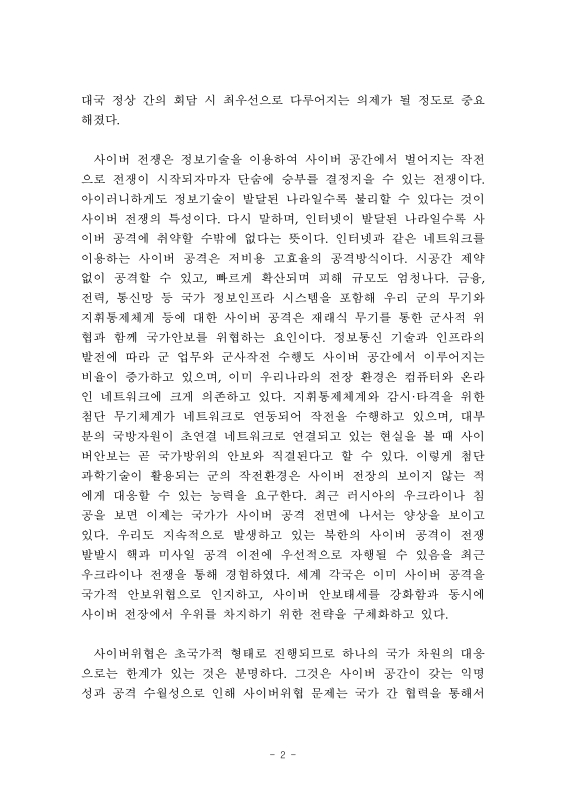 대국 정상 간의 회담 시 최우선으로 다루어지는 의제가 될 정도로 중요해졌다.

사이버 전쟁은 정보기술을 이용하여 사이버 공간에서 벌어지는 작전으로 전쟁이 시작되자마자 단숨에 승부를 결정지을 수 있는 전쟁이다. 아이러니하게도 정보기술이 발달된 나라일수록 불리할 수 있다는 것이 사이버 전쟁의 특성이다. 다시 말하며, 인터넷이 발달된 나라일수록 사이버 공격에 취약할 수밖에 없다는 뜻이다. 인터넷과 같은 네트워크를 이용하는 사이버 공격은 저비용 고효율의 공격방식이다. 시공간 제약 없이 공격할 수 있고, 빠르게 확산되며 피해 규모도 엄청나다. 금융, 전력, 통신망 등 국가 정보인프라 시스템을 포함해 우리 군의 무기와 지휘통제체계 등에 대한 사이버 공격은 재래식 무기를 통한 군사적 위협과 함께 국가안보를 위협하는 요인이다. 정보통신 기술과 인프라의 발전에 따라 군 업무와 군사작전 수행도 사이버 공간에서 이루어지는 비율이 증가하고 있으며, 이미 우리나라의 전장 환경은 컴퓨터와 온라인 네트워크에 크게 의존하고 있다. 지휘통제체계와 감시·타격을 위한 첨단 무기체계가 네트워크로 연동되어 작전을 수행하고 있으며, 대부분의 국방자원이 초연결 네트워크로 연결되고 있는 현실을 볼 때 사이버안보는 곧 국가방위의 안보와 직결된다고 할 수 있다. 이렇게 첨단 과학기술이 활용되는 군의 작전환경은 사이버 전장의 보이지 않는 적에게 대응할 수 있는 능력을 요구한다. 최근 러시아의 우크라이나 침공을 보면 이제는 국가가 사이버 공격 전면에 나서는 양상을 보이고 있다. 우리도 지속적으로 발생하고 있는 북한의 사이버 공격이 전쟁 발발시 핵과 미사일 공격 이전에 우선적으로 자행될 수 있음을 최근 우크라이나 전쟁을 통해 경험하였다. 세계 각국은 이미 사이버 공격을 국가적 안보위협으로 인지하고, 사이버 안보태세를 강화함과 동시에 사이버 전장에서 우위를 차지하기 위한 전략을 구체화하고 있다.

사이버위협은 초국가적 형태로 진행되므로 하나의 국가 차원의 대응으로는 한계가 있는 것은 분명하다. 그것은 사이버 공간이 갖는 익명성과 공격 수월성으로 인해 사이버위협 문제는 국가 간 협력을 통해서

- 2 -